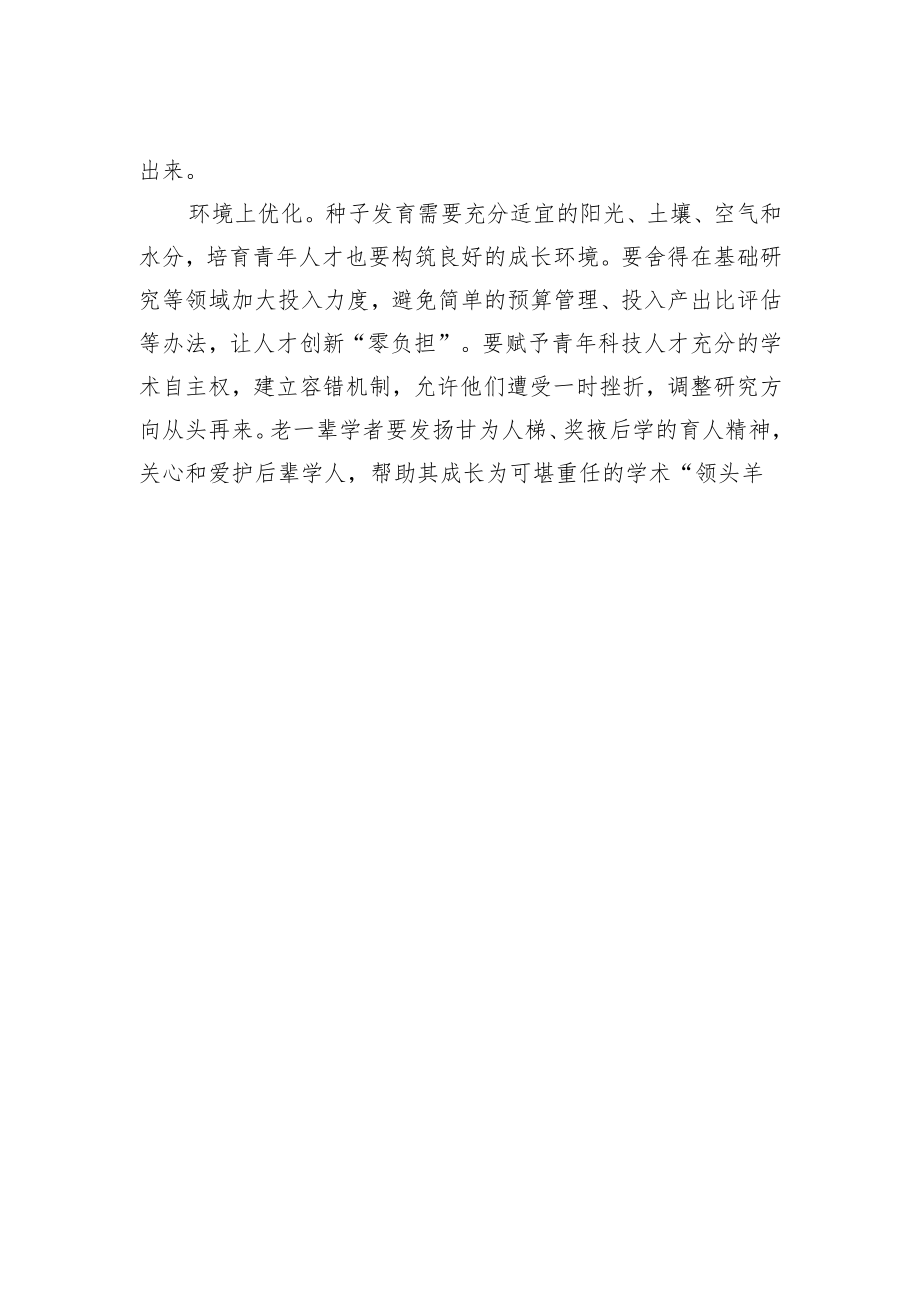 出来。

环境上优化。种子发育需要充分适宜的阳光、土壤、空气和水分，培育青年人才也要构筑良好的成长环境。要舍得在基础研究等领域加大投入力度，避免简单的预算管理、投入产出比评估等办法，让人才创新“零负担”。要赋予青年科技人才充分的学术自主权，建立容错机制，允许他们遭受一时挫折，调整研究方向从头再来。老一辈学者要发扬甘为人梯、奖掖后学的育人精神，关心和爱护后辈学人，帮助其成长为可堪重任的学术“领头羊